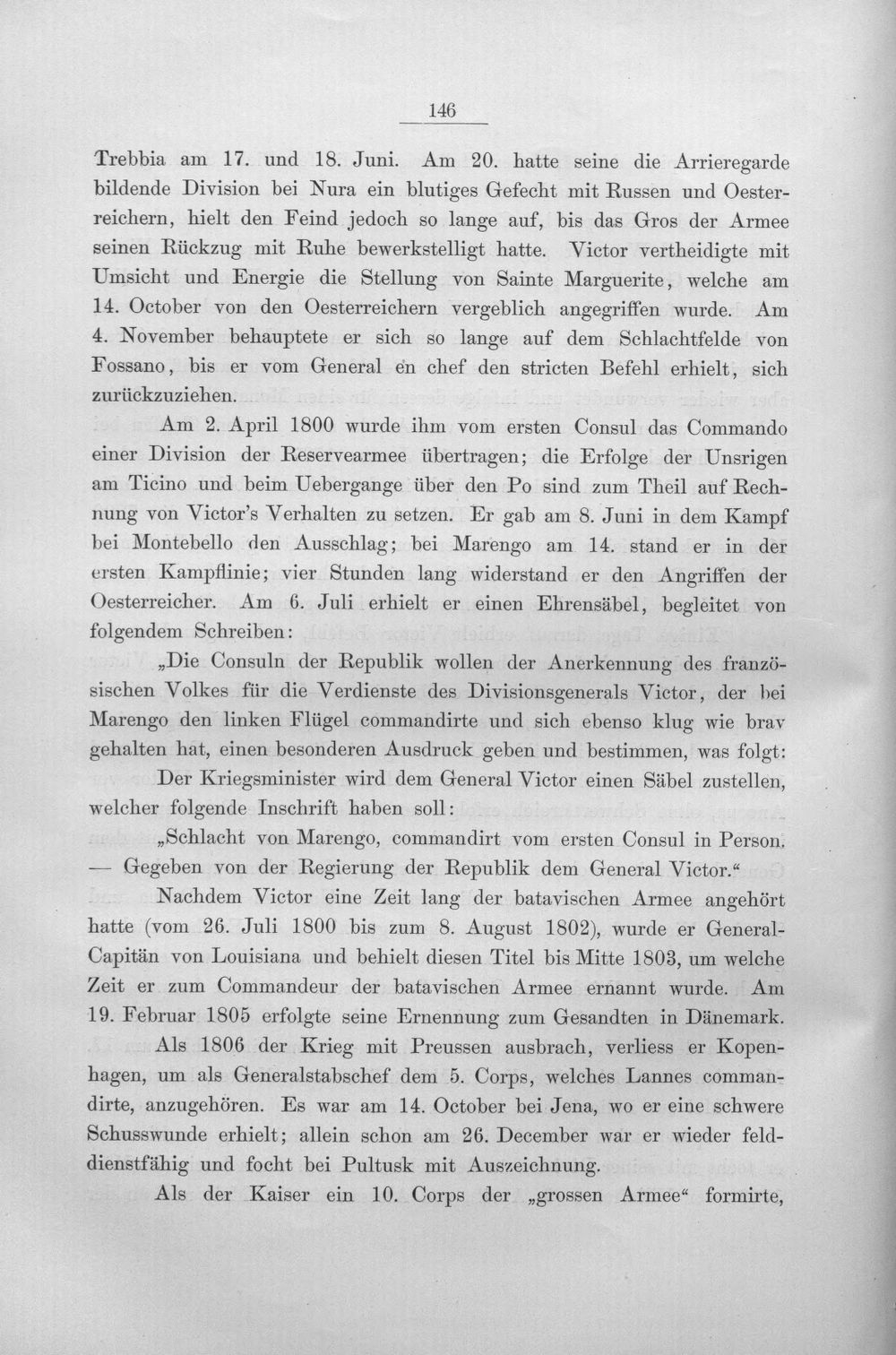 146

Trebbia am 17. und 18. Juni. Am 20. hatte seine die Arrieregarde bildende Division bei Nura ein blutiges Gefecht mit Russen und Oesterreichern, hielt den Feind jedoch so lange auf, bis das Gros der Armee seinen Rückzug mit Ruhe bewerkstelligt hatte. Victor vertheidigte mit Umsicht und Energie die Stellung von Sainte Marguerite, welche am 14. October von den Oesterreichern vergeblich angegriffen wurde. Am 4. November behauptete er sich so lange auf dem Schlachtfelde von Fossano, bis er vom General en chef den stricten Befehl erhielt, sich zurückzuziehen.

Am 2. April 1800 wurde ihm vom ersten Consul das Commando einer Division der Reservearmee übertragen; die Erfolge der Unsrigen am Ticino und beim Uebergange über den Po sind zum Theil auf Rechnung von Victor's Verhalten zu setzen. Er gab am 8. Juni in dem Kampf bei Montebello den Ausschlag; bei Marengo am 14. stand er in der ersten Kampflinie; vier Stunden lang widerstand er den Angriffen der Oesterreicher. Am 6. Juli erhielt er einen Ehrensäbel, begleitet von folgendem Schreiben:

„Die Consuln der Republik wollen der Anerkennung des französischen Volkes für die Verdienste des Divisionsgenerals Victor, der bei Marengo den linken Flügel commandirte und sich ebenso klug wie brav gehalten hat, einen besonderen Ausdruck geben und bestimmen, was folgt:

Der Kriegsminister wird dem General Victor einen Säbel zustellen, welcher folgende Inschrift haben soll:

„Schlacht von Marengo, commandirt vom ersten Consul in Person. — Gegeben von der Regierung der Republik dem General Victor.“

Nachdem Victor eine Zeit lang der batavischen Armee angehört hatte (vom 26. Juli 1800 bis zum 8. August 1802), wurde er General-Capitän von Louisiana und behielt diesen Titel bis Mitte 1803, um welche Zeit er zum Commandeur der batavischen Armee ernannt wurde. Am 19. Februar 1805 erfolgte seine Ernennung zum Gesandten in Dänemark.

Als 1806 der Krieg mit Preussen ausbrach, verliess er Kopenhagen, um als Generalstabschef dem 5. Corps, welches Lannes commandirte, anzugehören. Es war am 14. October bei Jena, wo er eine schwere Schusswunde erhielt; allein schon am 26. December war er wieder felddienstfähig und focht bei Pultusk mit Auszeichnung.

Als der Kaiser ein 10. Corps der „grossen Armee“ formirte,